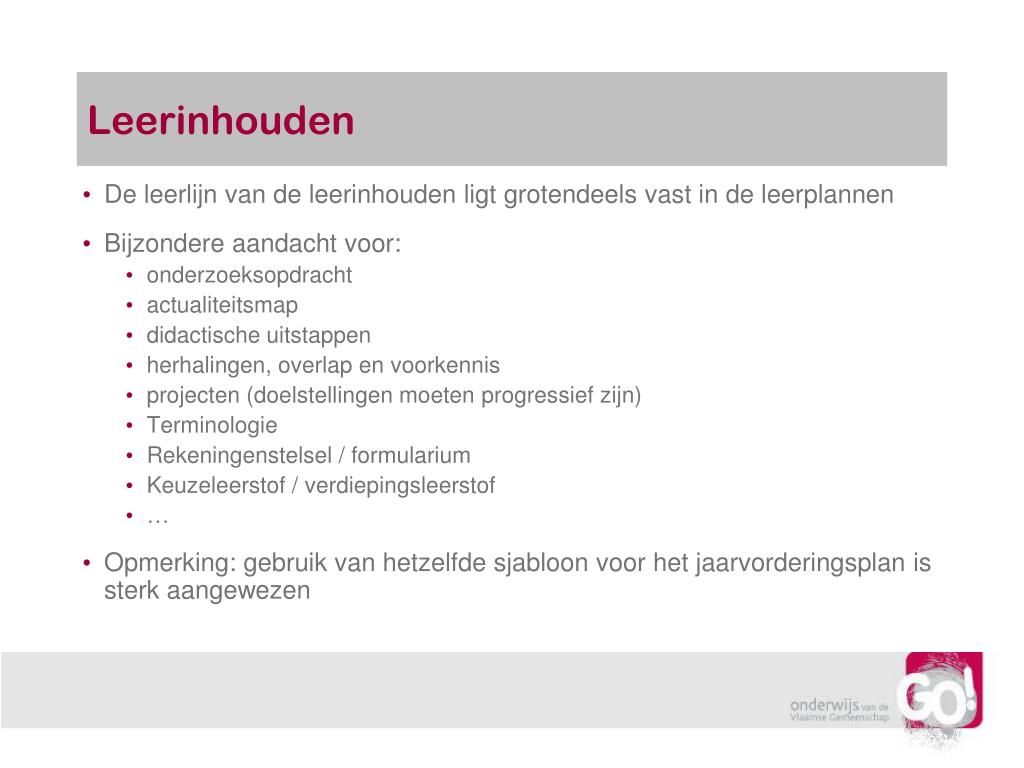 Leerinhouden

• De leerlijn van de leerinhouden ligt grotendeels vast in de leerplannen

• Bijzondere aandacht voor:
  • onderzoeksopdracht
  • actualiteitsmap
  • didactische uitstappen
  • herhalingen, overlap en voorkennis
  • projecten (doelstellingen moeten progressief zijn)
  • Terminologie
  • Rekeningenstelsel / formularium
  • Keuzeleerstof / verdiepingsleerstof
  • …

• Opmerking: gebruik van hetzelfde sjabloon voor het jaarvorderingsplan is sterk aangewezen

onderwijs van de Vlaamse Gemeenschap
GO!